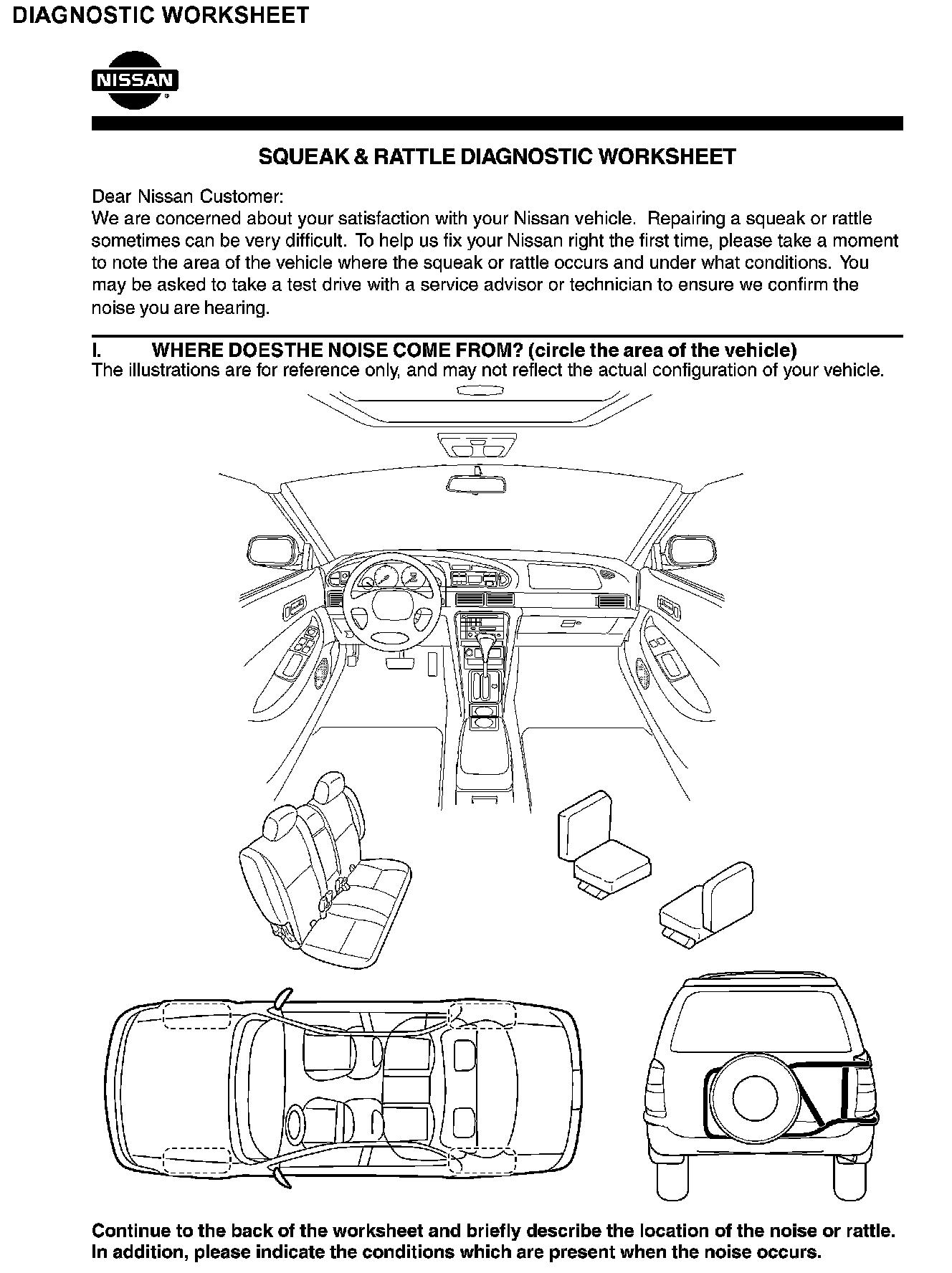 DIAGNOSTIC WORKSHEET

NISSAN

SQUEAK & RATTLE DIAGNOSTIC WORKSHEET

Dear Nissan Customer:
We are concerned about your satisfaction with your Nissan vehicle. Repairing a squeak or rattle sometimes can be very difficult. To help us fix your Nissan right the first time, please take a moment to note the area of the vehicle where the squeak or rattle occurs and under what conditions. You may be asked to take a test drive with a service advisor or technician to ensure we confirm the noise you are hearing.

I. WHERE DOESTHE NOISE COME FROM? (circle the area of the vehicle)
The illustrations are for reference only, and may not reflect the actual configuration of your vehicle.

Continue to the back of the worksheet and briefly describe the location of the noise or rattle. In addition, please indicate the conditions which are present when the noise occurs.